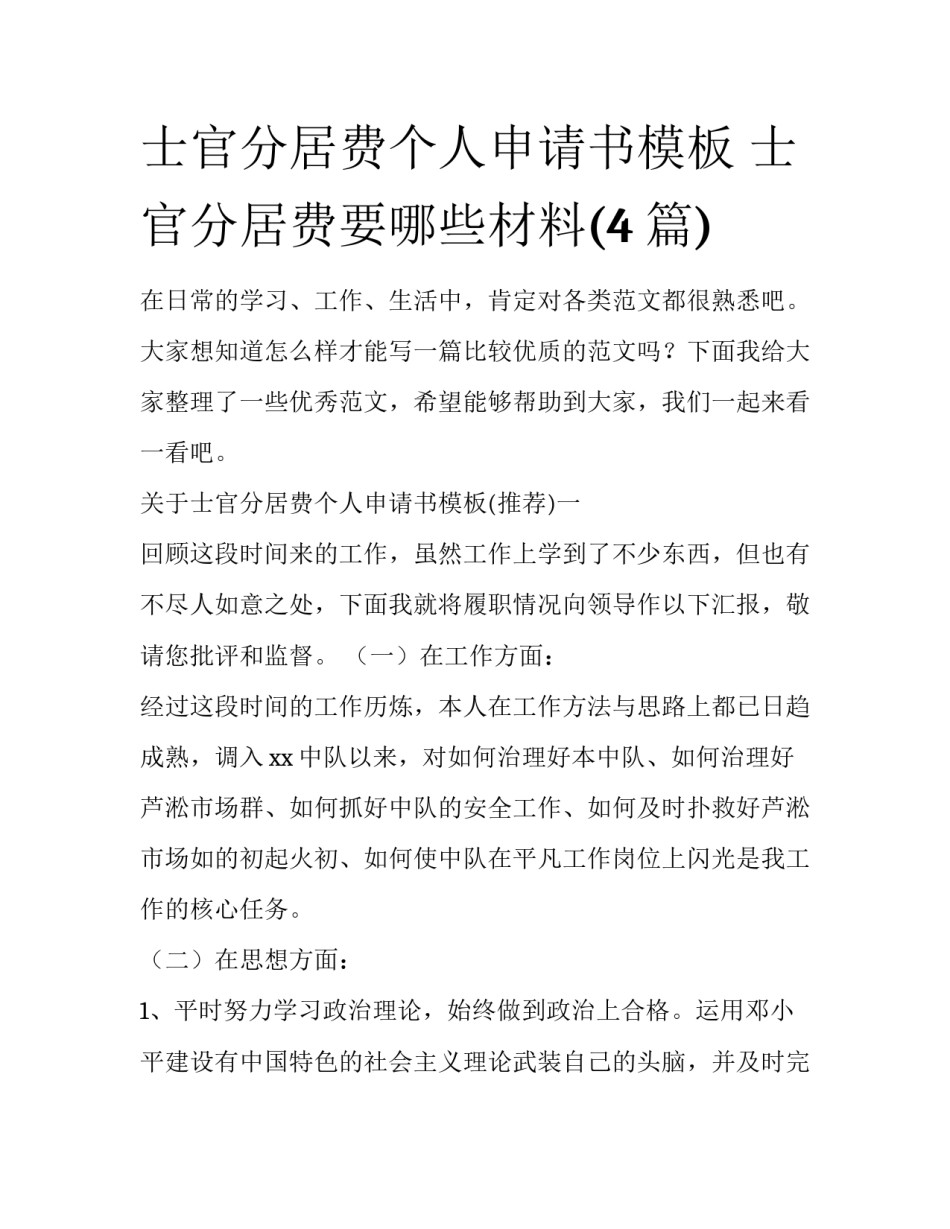 士官分居费个人申请书模板 士官分居费要哪些材料(4 篇)

在日常的学习、工作、生活中，肯定对各类范文都很熟悉吧。大家想知道怎么样才能写一篇比较优质的范文吗？下面我给大家整理了一些优秀范文，希望能够帮助到大家，我们一起来看一看吧。

关于士官分居费个人申请书模板(推荐)一

回顾这段时间来的工作，虽然工作上学到了不少东西，但也有不尽人如意之处，下面我就将履职情况向领导作以下汇报，敬请您批评和监督。（一）在工作方面：

经过这段时间的工作历炼，本人在工作方法与思路上都已日趋成熟，调入 xx 中队以来，对如何治理好本中队、如何治理好芦淞市场群、如何抓好中队的安全工作、如何及时扑救好芦淞市场如的初起火初、如何使中队在平凡工作岗位上闪光是我工作的核心任务。

（二）在思想方面：

1、平时努力学习政治理论，始终做到政治上合格。运用邓小平建设有中国特色的社会主义理论武装自己的头脑，并及时完